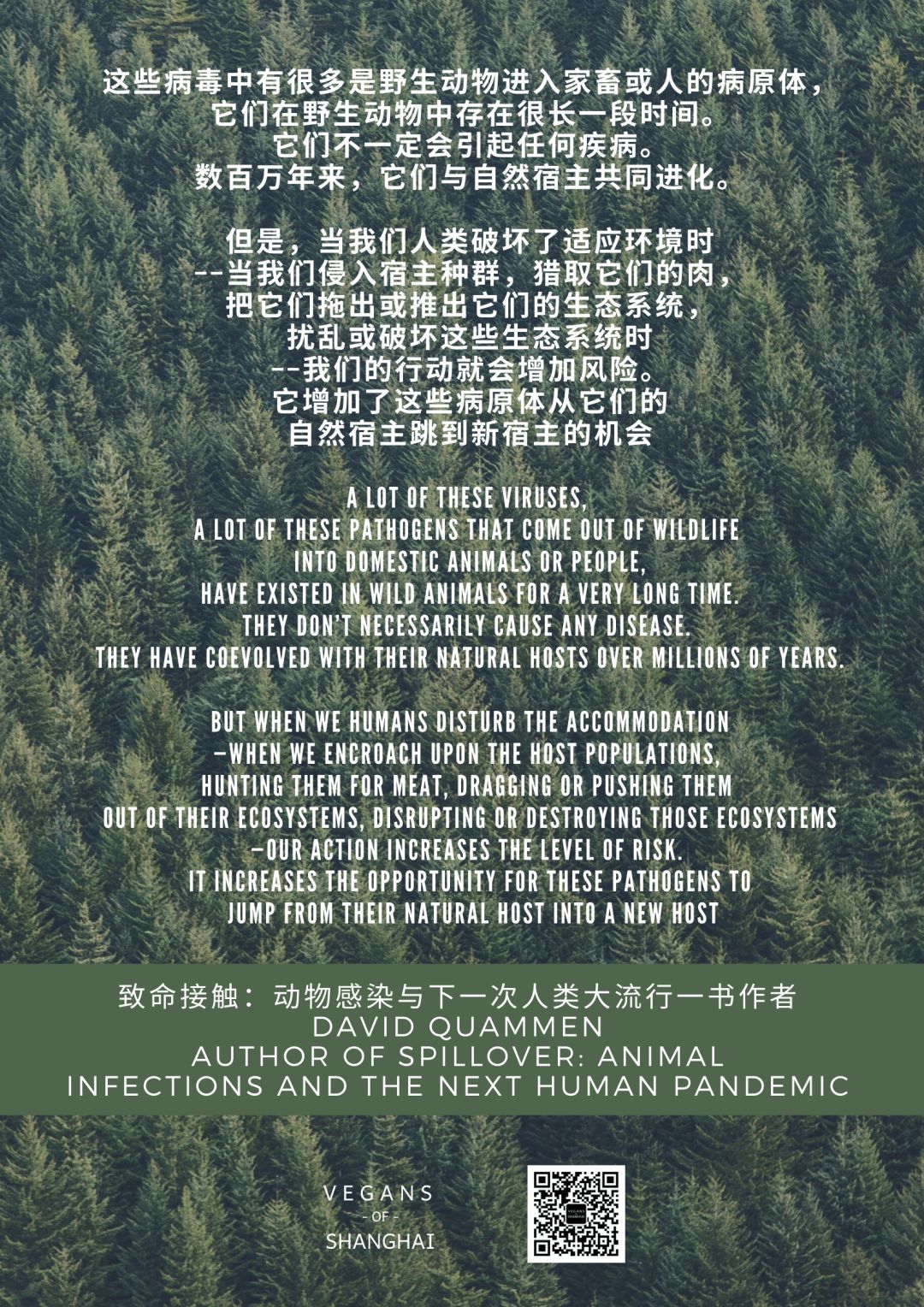 这些病毒中有很多是野生动物进入家畜或人的病原体，
它们在野生动物中存在很长一段时间。
它们不一定会引起任何疾病。
数百万年来，它们与自然宿主共同进化。

但是，当我们人类破坏了适应环境时
--当我们侵入宿主种群，猎取它们的肉，
把它们拖出或推出它们的生态系统，
扰乱或破坏这些生态系统时
--我们的行动就会增加风险。
它增加了这些病原体从它们的
自然宿主跳到新宿主的机会

A LOT OF THESE VIRUSES,
A LOT OF THESE PATHOGENS THAT COME OUT OF WILDLIFE
INTO DOMESTIC ANIMALS OR PEOPLE,
HAVE EXISTED IN WILD ANIMALS FOR A VERY LONG TIME.
THEY DON'T NECESSARILY CAUSE ANY DISEASE.
THEY HAVE COEVOLVED WITH THEIR NATURAL HOSTS OVER MILLIONS OF YEARS.

BUT WHEN WE HUMANS DISTURB THE ACCOMMODATION
-WHEN WE ENCROACH UPON THE HOST POPULATIONS,
HUNTING THEM FOR MEAT, DRAGGING OR PUSHING THEM
OUT OF THEIR ECOSYSTEMS, DISRUPTING OR DESTROYING THOSE ECOSYSTEMS
-OUR ACTION INCREASES THE LEVEL OF RISK.
IT INCREASES THE OPPORTUNITY FOR THESE PATHOGENS TO
JUMP FROM THEIR NATURAL HOST INTO A NEW HOST

致命接触：动物感染与下一次人类大流行一书作者
DAVID QUAMMEN
AUTHOR OF SPILLOVER: ANIMAL
INFECTIONS AND THE NEXT HUMAN PANDEMIC

VEGANS
- OF -
SHANGHAI